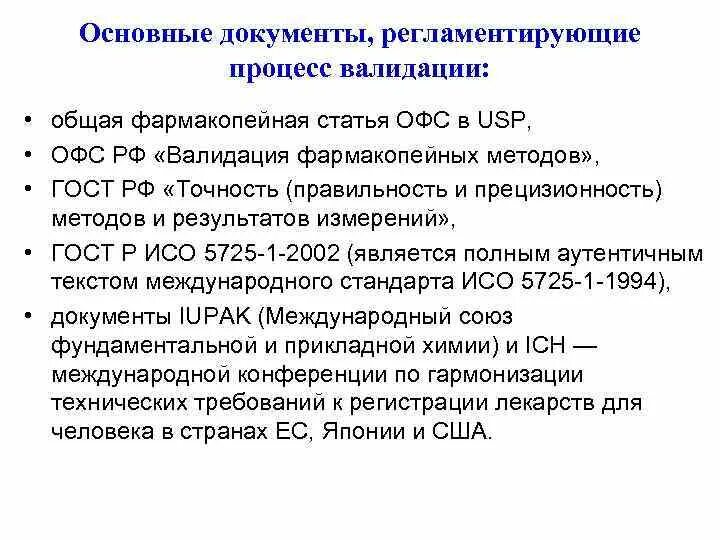 Основные документы, регламентирующие процесс валидации:

• общая фармакопейная статья ОФС в USP,
• ОФС РФ «Валидация фармакопейных методов»,
• ГОСТ РФ «Точность (правильность и прецизионность) методов и результатов измерений»,
• ГОСТ Р ИСО 5725-1-2002 (является полным аутентичным текстом международного стандарта ИСО 5725-1-1994),
• документы IUPAK (Международный союз фундаментальной и прикладной химии) и ICH — международной конференции по гармонизации технических требований к регистрации лекарств для человека в странах ЕС, Японии и США.